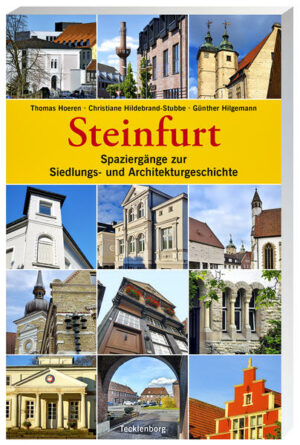 Thomas Hoeren · Christiane Hildebrand-Stubbe · Günther Hilgemann

Steinfurt

Spaziergänge zur Siedlungs- und Architekturgeschichte

Tecklenborg